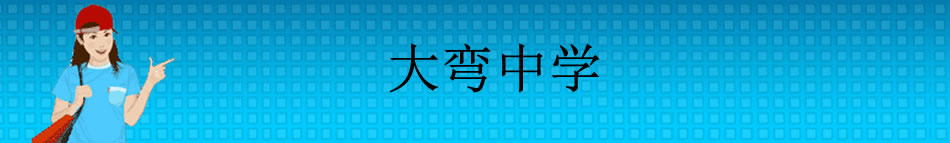 大弯中学